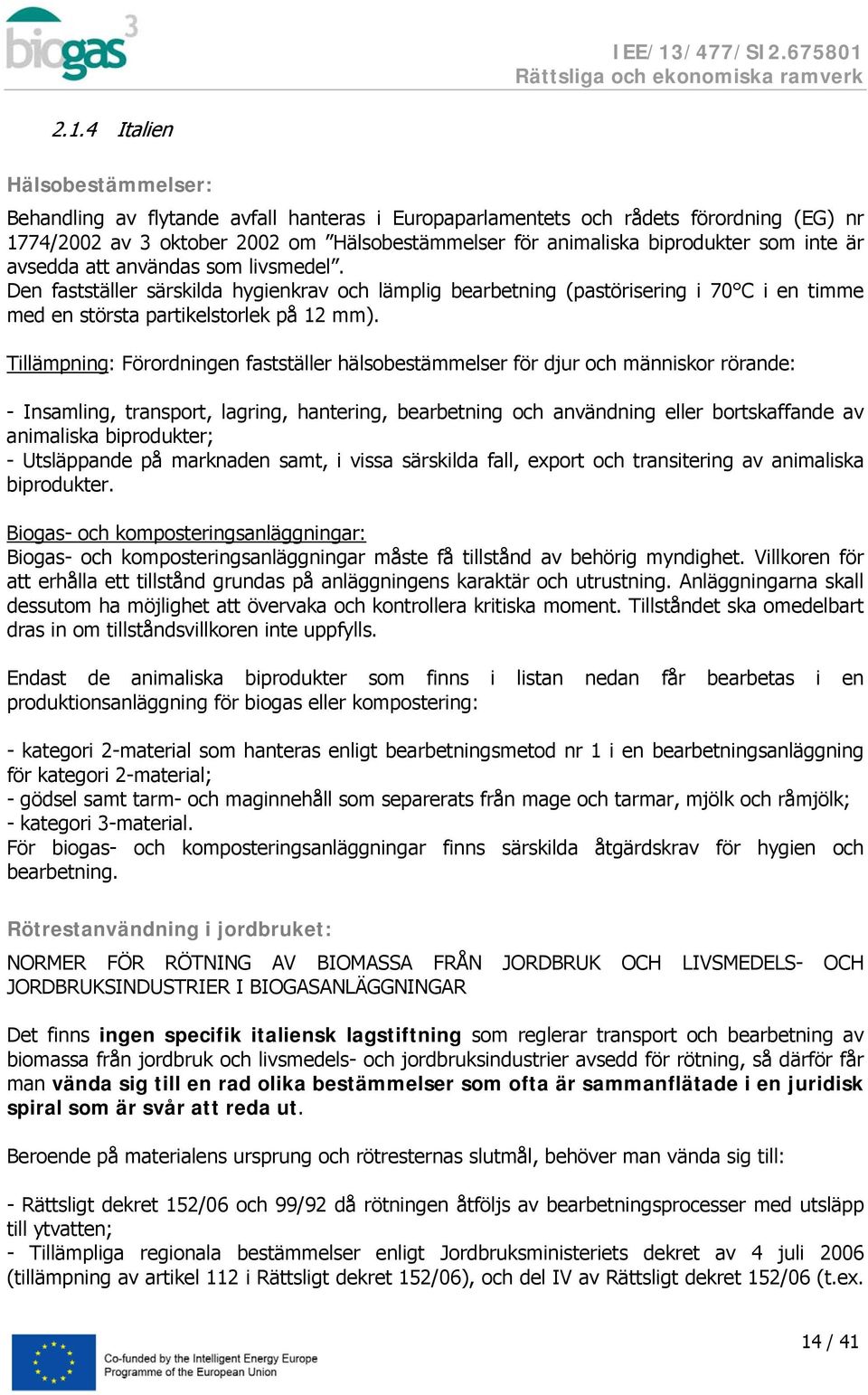 biogas 3

IEE/13/477/SI2.675801
Rättsliga och ekonomiska ramverk

2.1.4 Italien

Hälsobestämmelser:

Behandling av flytande avfall hanteras i Europaparlamentets och rådets förordning (EG) nr 1774/2002 av 3 oktober 2002 om ”Hälsobestämmelser för animaliska biprodukter som inte är avsedda att användas som livsmedel”.
Den fastställer särskilda hygienkrav och lämplig bearbetning (pastörisering i 70°C i en timme med en största partikelstorlek på 12 mm).

Tillämpning: Förordningen fastställer hälsobestämmelser för djur och människor rörande:

- Insamling, transport, lagring, hantering, bearbetning och användning eller bortskaffande av animaliska biprodukter;
- Utsläppande på marknaden samt, i vissa särskilda fall, export och transitering av animaliska biprodukter.

Biogas- och komposteringsanläggningar:
Biogas- och komposteringsanläggningar måste få tillstånd av behörig myndighet. Villkoren för att erhålla ett tillstånd grundas på anläggningens karaktär och utrustning. Anläggningarna skall dessutom ha möjlighet att övervaka och kontrollera kritiska moment. Tillståndet ska omedelbart dras in om tillståndsvillkoren inte uppfylls.

Endast de animaliska biprodukter som finns i listan nedan får bearbetas i en produktionsanläggning för biogas eller kompostering:

- kategori 2-material som hanteras enligt bearbetningsmetod nr 1 i en bearbetningsanläggning för kategori 2-material;
- gödsel samt tarm- och maginnehåll som separerats från mage och tarmar, mjölk och råmjölk;
- kategori 3-material.
För biogas- och komposteringsanläggningar finns särskilda åtgärdskrav för hygien och bearbetning.

Rötrestanvändning i jordbruket:

NORMER FÖR RÖTNING AV BIOMASSA FRÅN JORDBRUK OCH LIVSMEDELS- OCH JORDBRUKSINDUSTRIER I BIOGASANLÄGGNINGAR

Det finns ingen specifik italiensk lagstiftning som reglerar transport och bearbetning av biomassa från jordbruk och livsmedels- och jordbruksindustrier avsedd för rötning, så därför får man vända sig till en rad olika bestämmelser som ofta är sammanflätade i en juridisk spiral som är svår att reda ut.

Beroende på materialens ursprung och rötresternas slutmål, behöver man vända sig till:

- Rättsligt dekret 152/06 och 99/92 då rötningen åtföljs av bearbetningsprocesser med utsläpp till ytvatten;
- Tillämpliga regionala bestämmelser enligt Jordbruksministeriets dekret av 4 juli 2006 (tillämpning av artikel 112 i Rättsligt dekret 152/06), och del IV av Rättsligt dekret 152/06 (t.ex.

Co-funded by the Intelligent Energy Europe Programme of the European Union

14 / 41